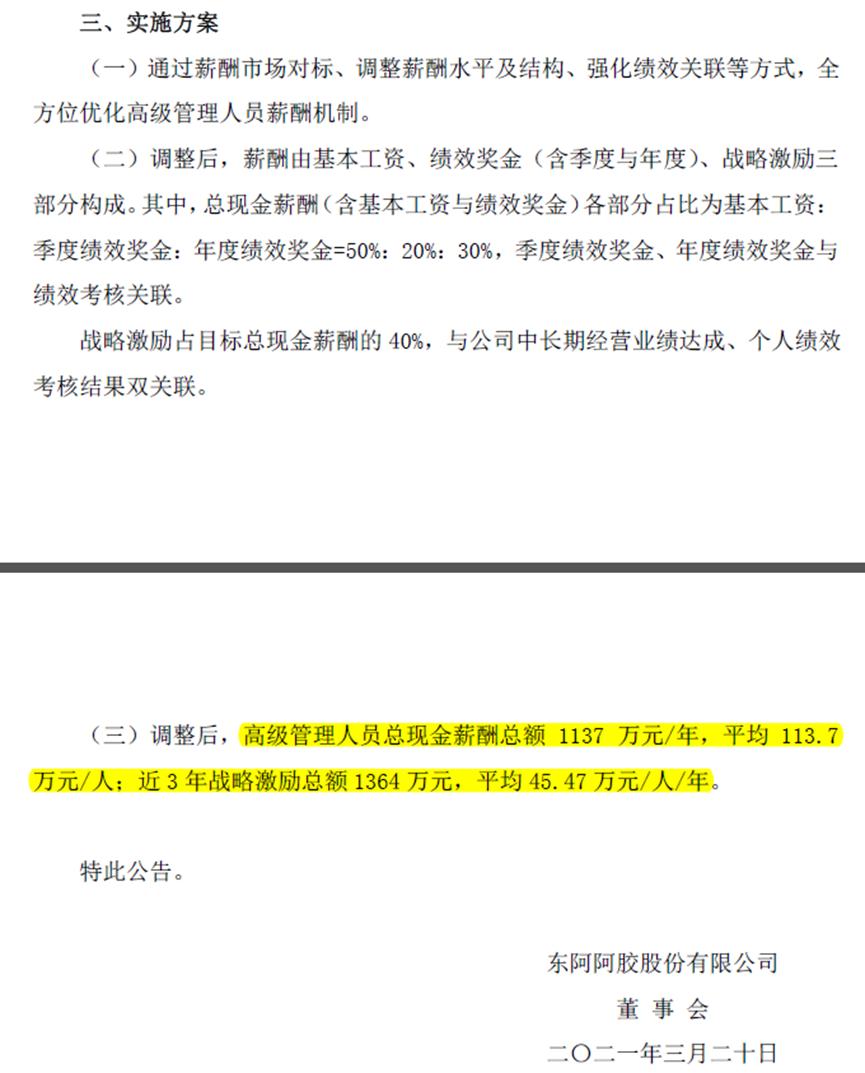 三、实施方案

（一）通过薪酬市场对标、调整薪酬水平及结构、强化绩效关联等方式，全方位优化高级管理人员薪酬机制。

（二）调整后，薪酬由基本工资、绩效奖金（含季度与年度）、战略激励三部分构成。其中，总现金薪酬（含基本工资与绩效奖金）各部分占比为基本工资：季度绩效奖金：年度绩效奖金=50%：20%：30%，季度绩效奖金、年度绩效奖金与绩效考核关联。

战略激励占目标总现金薪酬的 40%，与公司中长期经营业绩达成、个人绩效考核结果双关联。

（三）调整后，高级管理人员总现金薪酬总额 1137 万元/年，平均 113.7 万元/人；近 3 年战略激励总额 1364 万元，平均 45.47 万元/人/年。

特此公告。

东阿阿胶股份有限公司
董 事 会
二〇二一年三月二十日